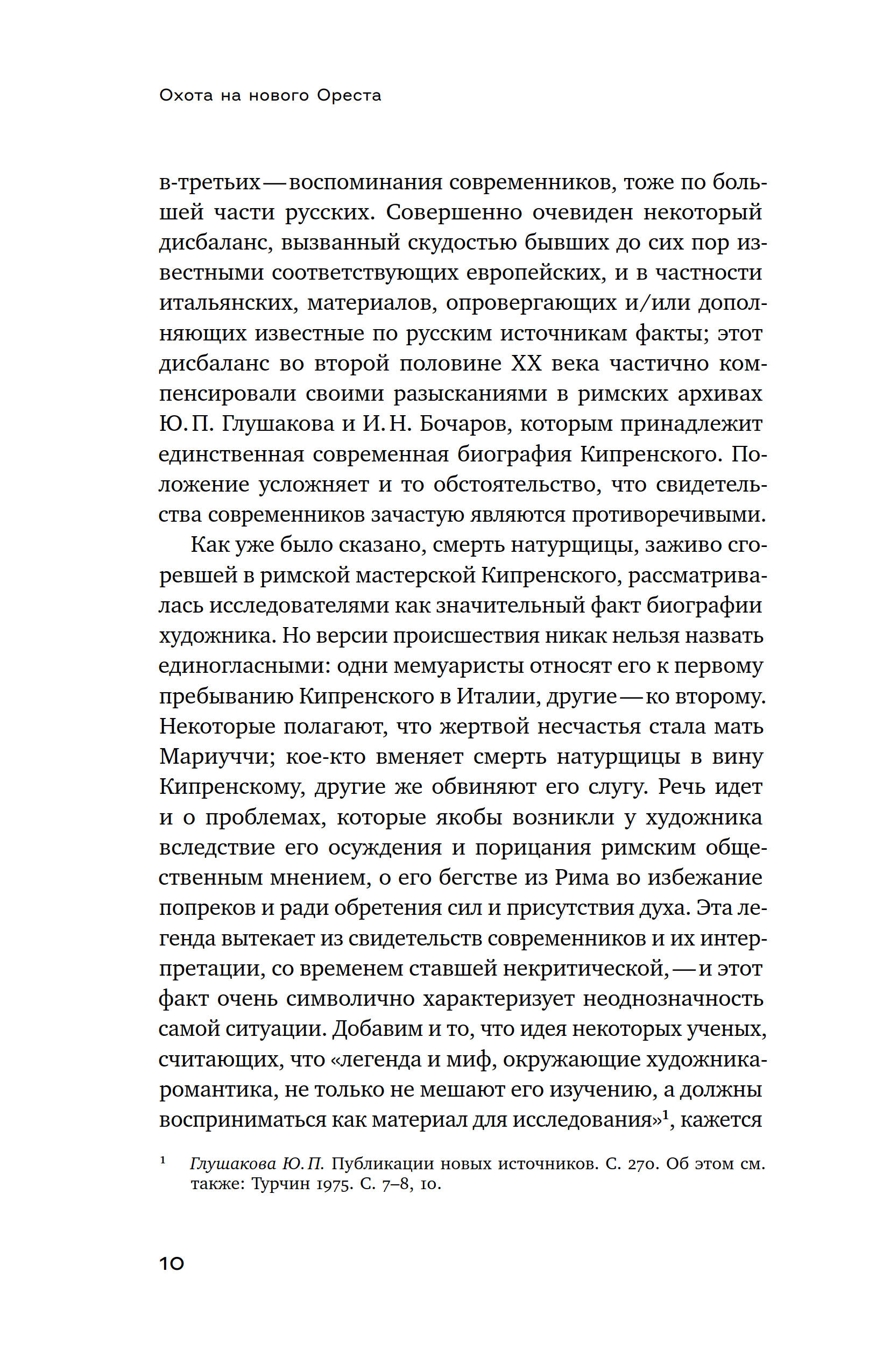 Охота на нового Ореста

в-третьих — воспоминания современников, тоже по большей части русских. Совершенно очевиден некоторый дисбаланс, вызванный скудостью бывших до сих пор известными соответствующих европейских, и в частности итальянских, материалов, опровергающих и/или дополняющих известные по русским источникам факты; этот дисбаланс во второй половине XX века частично компенсировали своими разысканиями в римских архивах Ю. П. Глушакова и И. Н. Бочаров, которым принадлежит единственная современная биография Кипренского. Положение усложняет и то обстоятельство, что свидетельства современников зачастую являются противоречивыми.

Как уже было сказано, смерть натурщицы, заживо сгоревшей в римской мастерской Кипренского, рассматривалась исследователями как значительный факт биографии художника. Но версии происшествия никак нельзя назвать единогласными: одни мемуаристы относят его к первому пребыванию Кипренского в Италии, другие — ко второму. Некоторые полагают, что жертвой несчастья стала мать Мариуччи; кое-кто вменяет смерть натурщицы в вину Кипренскому, другие же обвиняют его слугу. Речь идет и о проблемах, которые якобы возникли у художника вследствие его осуждения и порицания римским общественным мнением, о его бегстве из Рима во избежание попреков и ради обретения сил и присутствия духа. Эта легенда вытекает из свидетельств современников и их интерпретации, со временем ставшей некритической, — и этот факт очень символично характеризует неоднозначность самой ситуации. Добавим и то, что идея некоторых ученых, считающих, что «легенда и миф, окружающие художника-романтика, не только не мешают его изучению, а должны восприниматься как материал для исследования»$^1$, кажется

$^1$ Глушакова Ю. П. Публикации новых источников. С. 270. Об этом см. также: Турчин 1975. С. 7–8, 10.

10